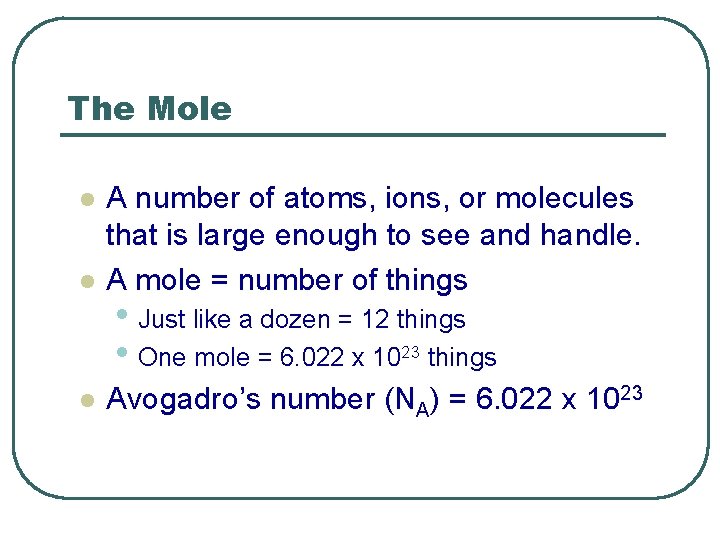 The Mole

• A number of atoms, ions, or molecules that is large enough to see and handle.

• A mole = number of things

• Just like a dozen = 12 things

• One mole = $6.022 \times 10^{23}$ things

• Avogadro's number ($N_A$) = $6.022 \times 10^{23}$